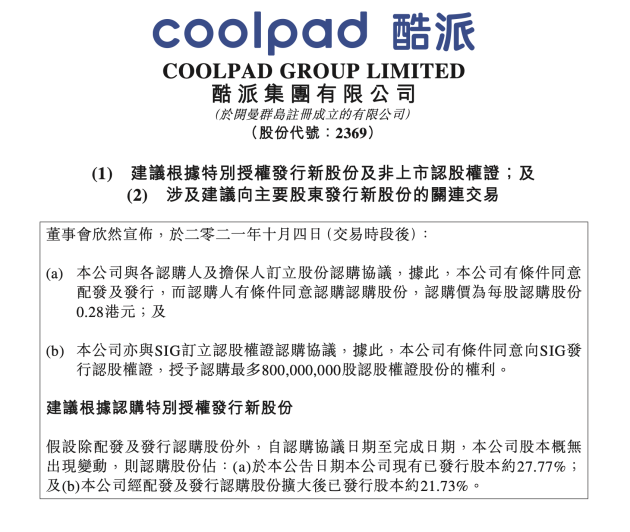 coolpad 酷派

COOLPAD GROUP LIMITED
酷派集團有限公司
(於開曼群島註冊成立的有限公司)
(股份代號:2369)

(1) 建議根據特別授權發行新股份及非上市認股權證;及
(2) 涉及建議向主要股東發行新股份的關連交易

董事會欣然宣佈,於二零二一年十月四日(交易時段後):

(a) 本公司與各認購人及擔保人訂立股份認購協議,據此,本公司有條件同意配發及發行,而認購人有條件同意認購認購股份,認購價為每股認購股份0.28港元;及

(b) 本公司亦與SIG訂立認股權證認購協議,據此,本公司有條件同意向SIG發行認股權證,授予認購最多800,000,000股認股權證股份的權利。

建議根據認購特別授權發行新股份

假設除配發及發行認購股份外,自認購協議日期至完成日期,本公司股本概無出現變動,則認購股份佔:(a)於本公告日期本公司現有已發行股本約27.77%;及(b)本公司經配發及發行認購股份擴大後已發行股本約21.73%。